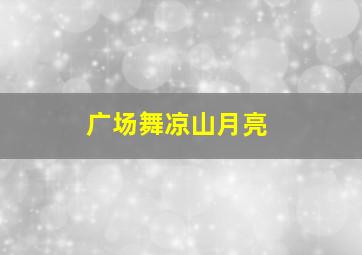 广场舞凉山月亮